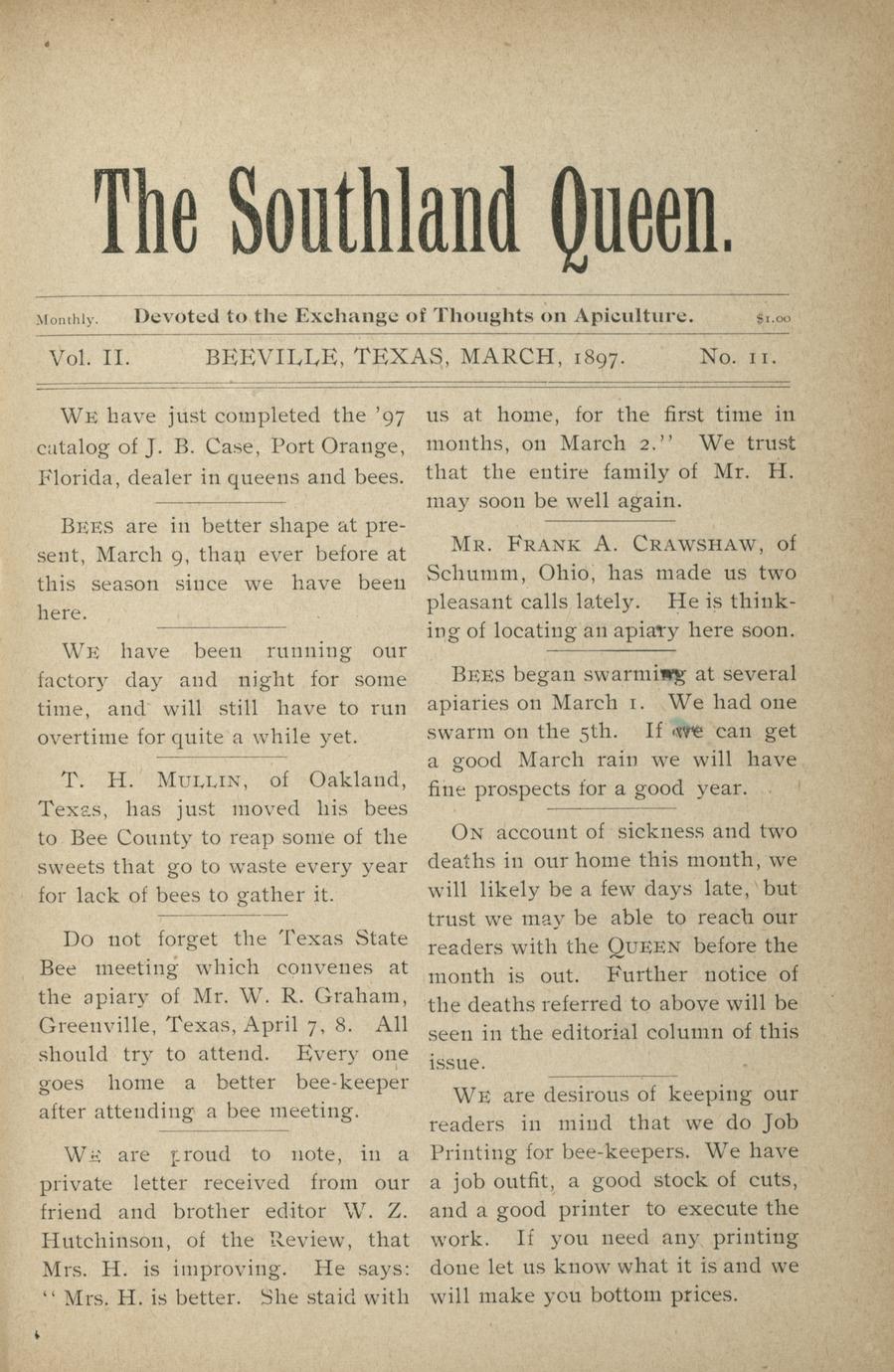 The Southland Queen.

Monthly. Devoted to the Exchange of Thoughts on Apiculture. $1.00

Vol. II. BEEVILLE, TEXAS, MARCH, 1897. No. 11.

WE have just completed the '97 catalog of J. B. Case, Port Orange, Florida, dealer in queens and bees.

BEES are in better shape at present, March 9, than ever before at this season since we have been here.

WE have been running our factory day and night for some time, and will still have to run overtime for quite a while yet.

T. H. MULLIN, of Oakland, Texas, has just moved his bees to Bee County to reap some of the sweets that go to waste every year for lack of bees to gather it.

Do not forget the Texas State Bee meeting which convenes at the apiary of Mr. W. R. Graham, Greenville, Texas, April 7, 8. All should try to attend. Every one goes home a better bee-keeper after attending a bee meeting.

WE are proud to note, in a private letter received from our friend and brother editor W. Z. Hutchinson, of the Review, that Mrs. H. is improving. He says: "Mrs. H. is better. She staid with us at home, for the first time in months, on March 2." We trust that the entire family of Mr. H. may soon be well again.

MR. FRANK A. CRAWSHAW, of Schumm, Ohio, has made us two pleasant calls lately. He is thinking of locating an apiary here soon.

BEES began swarming at several apiaries on March 1. We had one swarm on the 5th. If we can get a good March rain we will have fine prospects for a good year.

ON account of sickness and two deaths in our home this month, we will likely be a few days late, but trust we may be able to reach our readers with the QUEEN before the month is out. Further notice of the deaths referred to above will be seen in the editorial column of this issue.

WE are desirous of keeping our readers in mind that we do Job Printing for bee-keepers. We have a job outfit, a good stock of cuts, and a good printer to execute the work. If you need any printing done let us know what it is and we will make you bottom prices.